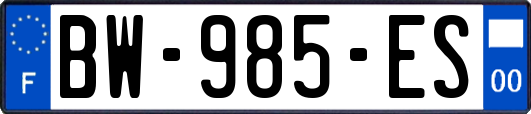 F
BW-985-ES
00